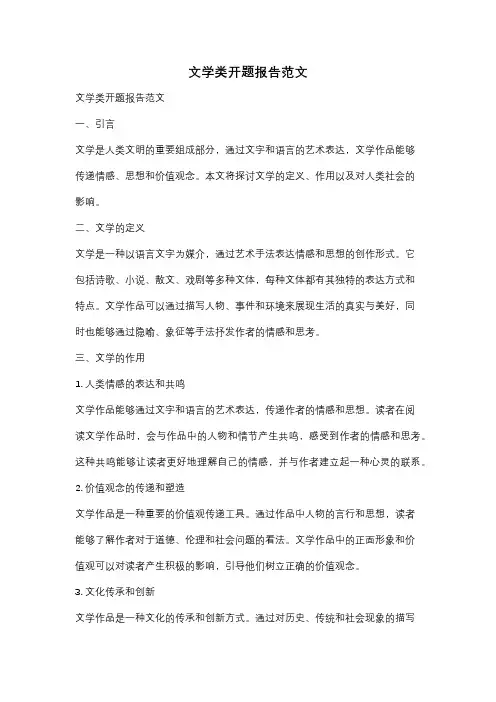 文学类开题报告范文

文学类开题报告范文

一、引言

文学是人类文明的重要组成部分，通过文字和语言的艺术表达，文学作品能够传递情感、思想和价值观念。本文将探讨文学的定义、作用以及对人类社会的影响。

二、文学的定义

文学是一种以语言文字为媒介，通过艺术手法表达情感和思想的创作形式。它包括诗歌、小说、散文、戏剧等多种文体，每种文体都有其独特的表达方式和特点。文学作品可以通过描写人物、事件和环境来展现生活的真实与美好，同时也能够通过隐喻、象征等手法抒发作者的情感和思考。

三、文学的作用

1. 人类情感的表达和共鸣

文学作品能够通过文字和语言的艺术表达，传递作者的情感和思想。读者在阅读文学作品时，会与作品中的人物和情节产生共鸣，感受到作者的情感和思考。这种共鸣能够让读者更好地理解自己的情感，并与作者建立起一种心灵的联系。

2. 价值观念的传递和塑造

文学作品是一种重要的价值观传递工具。通过作品中人物的言行和思想，读者能够了解作者对于道德、伦理和社会问题的看法。文学作品中的正面形象和价值观可以对读者产生积极的影响，引导他们树立正确的价值观念。

3. 文化传承和创新

文学作品是一种文化的传承和创新方式。通过对历史、传统和社会现象的描写